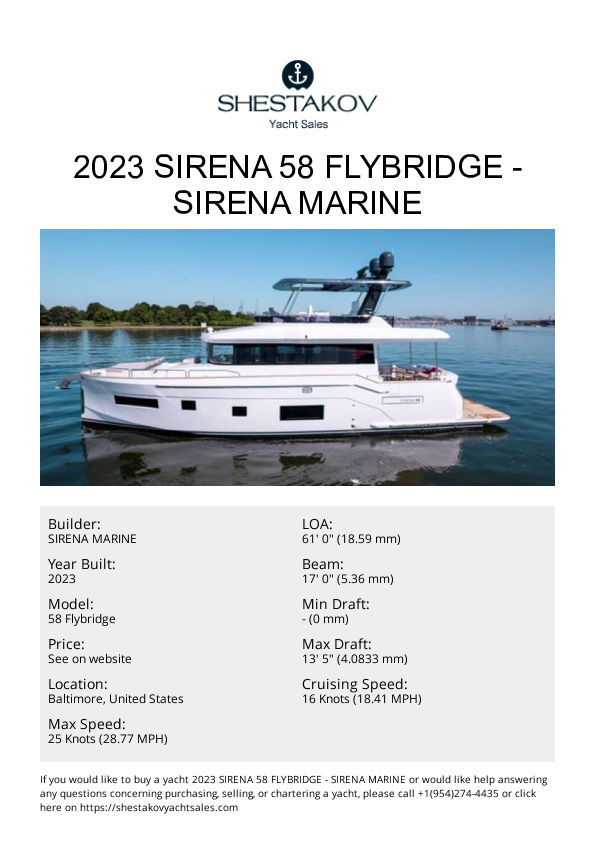 SHESTAKOV
Yacht Sales

2023 SIRENA 58 FLYBRIDGE - SIRENA MARINE

Builder:
SIRENA MARINE

Year Built:
2023

Model:
58 Flybridge

Price:
See on website

Location:
Baltimore, United States

Max Speed:
25 Knots (28.77 MPH)

LOA:
61' 0" (18.59 mm)

Beam:
17' 0" (5.36 mm)

Min Draft:
- (0 mm)

Max Draft:
13' 5" (4.0833 mm)

Cruising Speed:
16 Knots (18.41 MPH)

If you would like to buy a yacht 2023 SIRENA 58 FLYBRIDGE - SIRENA MARINE or would like help answering any questions concerning purchasing, selling, or chartering a yacht, please call +1(954)274-4435 or click here on https://shestakovyachtsales.com